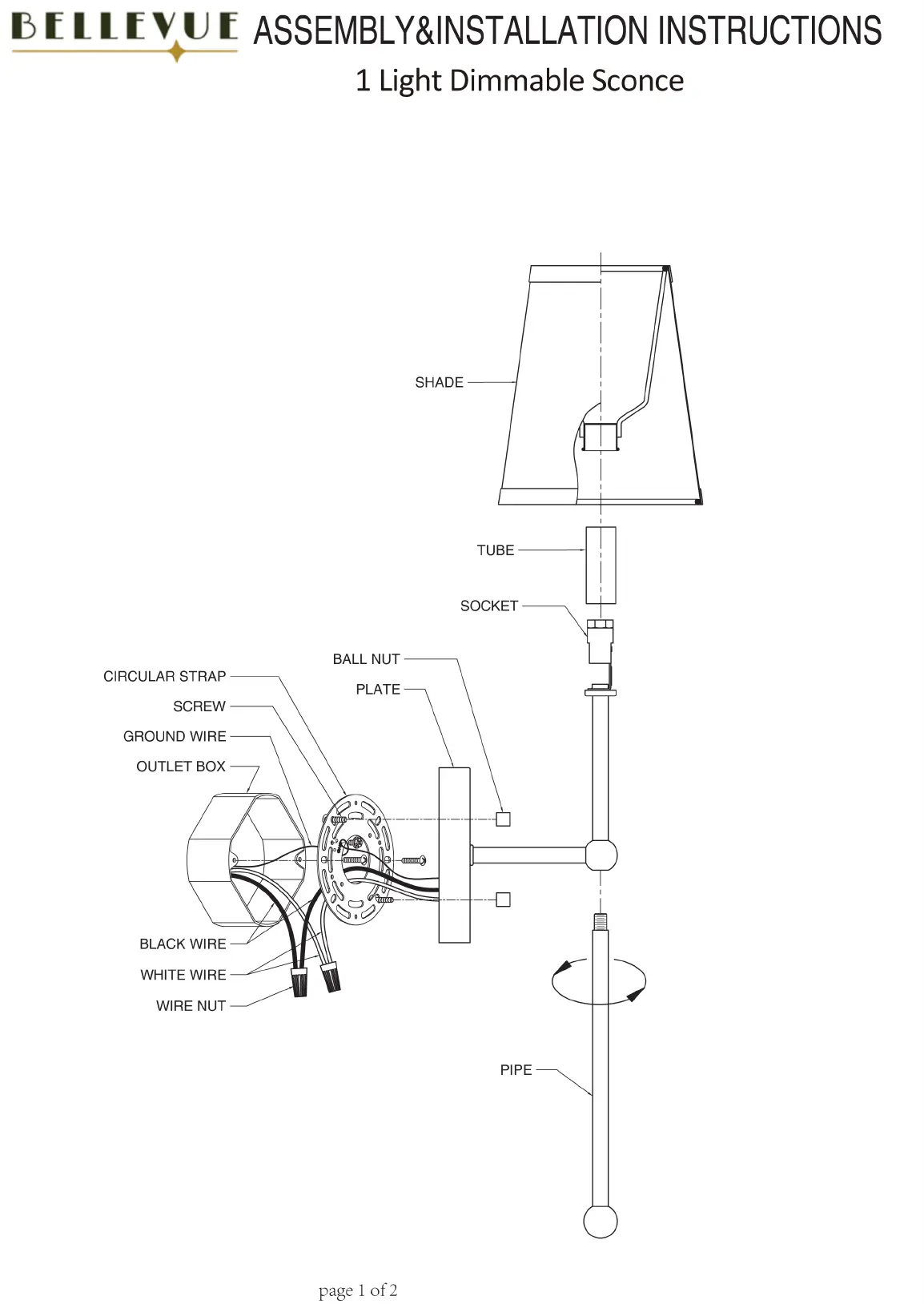 BELLEVUE ASSEMBLY&INSTALLATION INSTRUCTIONS

1 Light Dimmable Sconce

SHADE

TUBE

SOCKET

BALL NUT

PLATE

CIRCULAR STRAP

SCREW

GROUND WIRE

OUTLET BOX

BLACK WIRE

WHITE WIRE

WIRE NUT

PIPE

page 1 of 2